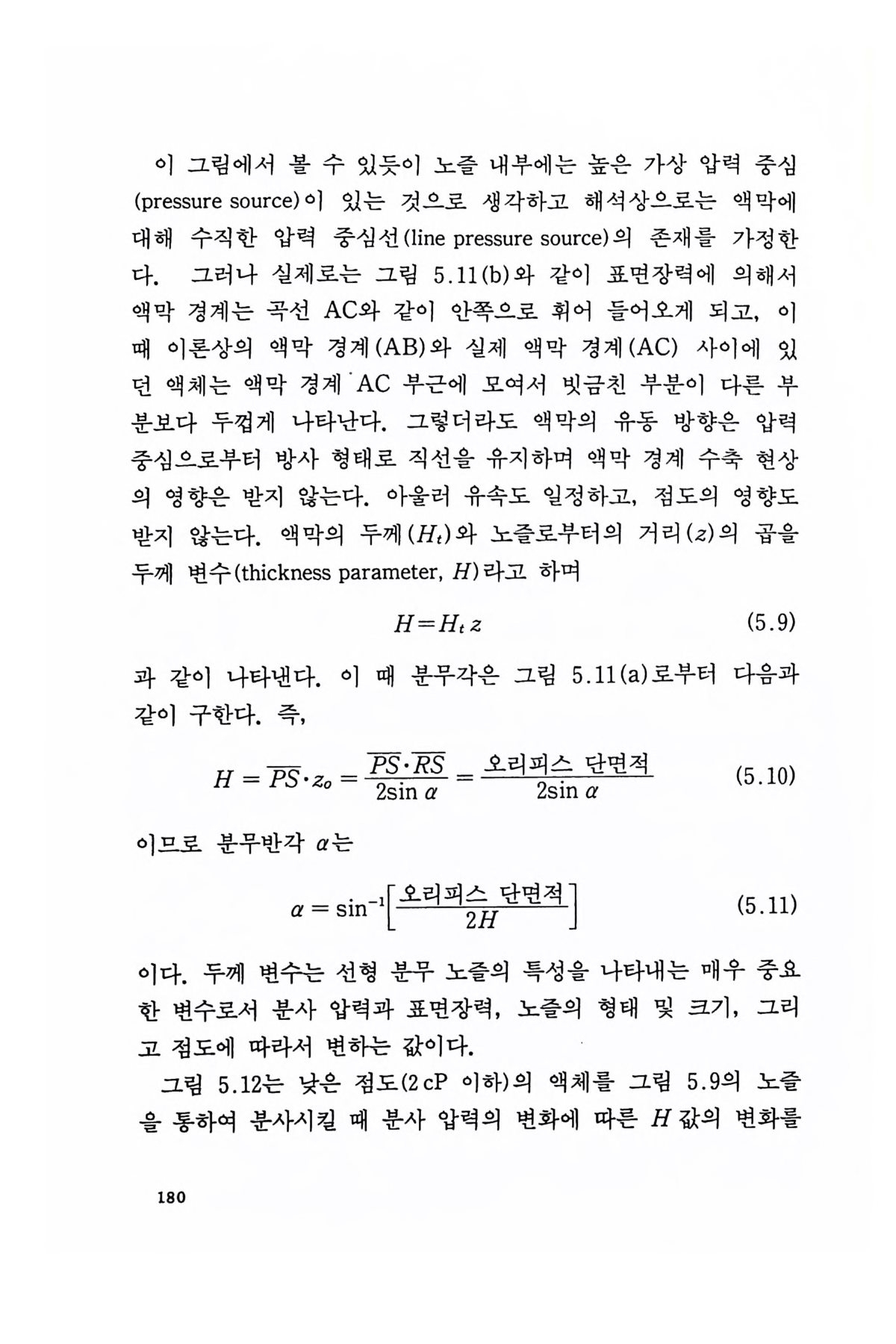 이 그림에서 볼 수 있듯이 노즐 내부에는 높은 가상 압력 중심(pressure source)이 있는 것으로 생각하고 해석상으로는 액막에 대해 수직한 압력 중심선(line pressure source)의 존재를 가정한다. 그러나 실제로는 그림 5.11(b)와 같이 표면장력에 의해서 액막 경계는 곡선 AC와 같이 안쪽으로 휘어 들어오게 되고, 이 때 이론상의 액막 경계(AB)와 실제 액막 경계(AC) 사이에 있던 액체는 액막 경계 AC 부근에 모여서 빗금친 부분이 다른 부분보다 두껍게 나타난다. 그렇더라도 액막의 유동 방향은 압력 중심으로부터 방사 형태로 직선을 유지하며 액막 경계 수축 현상의 영향은 받지 않는다. 아울러 유속도 일정하고, 점도의 영향도 받지 않는다. 액막의 두께($H_t$)와 노즐로부터의 거리($z$)의 곱을 두께 변수(thickness parameter, $H$)라고 하며

$H = H_t z$ (5.9)

과 같이 나타낸다. 이 때 분무각은 그림 5.11(a)로부터 다음과 같이 구한다. 즉,

$H = \overline{PS} \cdot z_o = \frac{\overline{PS} \cdot \overline{RS}}{2\sin\alpha} = \frac{\text{오리피스 단면적}}{2\sin\alpha}$ (5.10)

이므로 분무반각 $\alpha$는

$\alpha = \sin^{-1}\left[\frac{\text{오리피스 단면적}}{2H}\right]$ (5.11)

이다. 두께 변수는 선형 분무 노즐의 특성을 나타내는 매우 중요한 변수로서 분사 압력과 표면장력, 노즐의 형태 및 크기, 그리고 점도에 따라서 변하는 값이다.

그림 5.12는 낮은 점도(2 cP 이하)의 액체를 그림 5.9의 노즐을 통하여 분사시킬 때 분사 압력의 변화에 따른 $H$ 값의 변화를

180